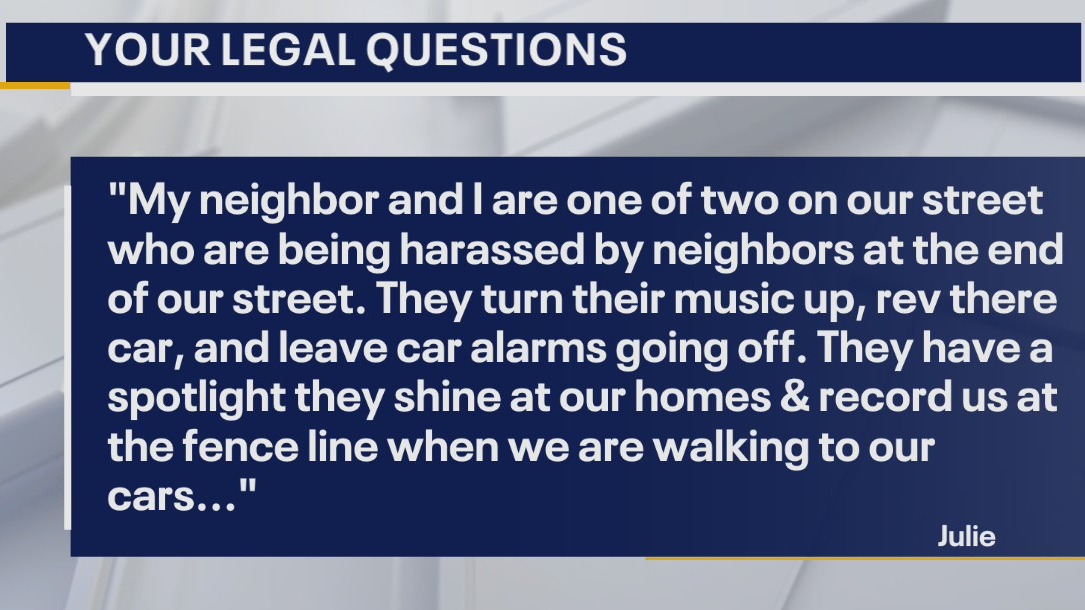 YOUR LEGAL QUESTIONS

"My neighbor and I are one of two on our street who are being harassed by neighbors at the end of our street. They turn their music up, rev there car, and leave car alarms going off. They have a spotlight they shine at our homes & record us at the fence line when we are walking to our cars..."

Julie